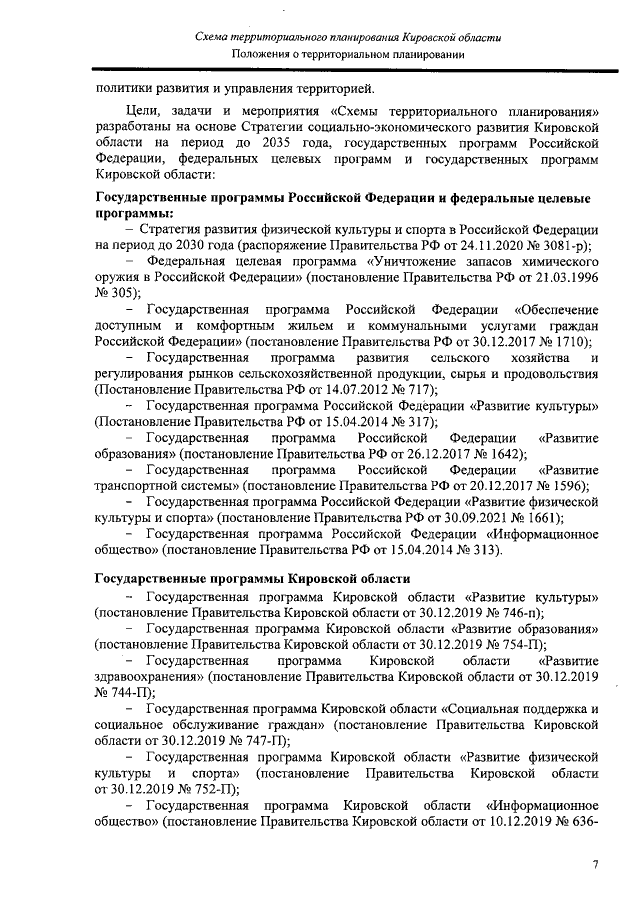 Схема территориального планирования Кировской области
Положения о территориальном планировании

политики развития и управления территорией.

Цели, задачи и мероприятия «Схемы территориального планирования» разработаны на основе Стратегии социально-экономического развития Кировской области на период до 2035 года, государственных программ Российской Федерации, федеральных целевых программ и государственных программ Кировской области:

Государственные программы Российской Федерации и федеральные целевые программы:

– Стратегия развития физической культуры и спорта в Российской Федерации на период до 2030 года (распоряжение Правительства РФ от 24.11.2020 № 3081-р);

– Федеральная целевая программа «Уничтожение запасов химического оружия в Российской Федерации» (постановление Правительства РФ от 21.03.1996 № 305);

– Государственная программа Российской Федерации «Обеспечение доступным и комфортным жильем и коммунальными услугами граждан Российской Федерации» (постановление Правительства РФ от 30.12.2017 № 1710);

– Государственная программа развития сельского хозяйства и регулирования рынков сельскохозяйственной продукции, сырья и продовольствия (Постановление Правительства РФ от 14.07.2012 № 717);

– Государственная программа Российской Федерации «Развитие культуры» (Постановление Правительства РФ от 15.04.2014 № 317);

– Государственная программа Российской Федерации «Развитие образования» (постановление Правительства РФ от 26.12.2017 № 1642);

– Государственная программа Российской Федерации «Развитие транспортной системы» (постановление Правительства РФ от 20.12.2017 № 1596);

– Государственная программа Российской Федерации «Развитие физической культуры и спорта» (постановление Правительства РФ от 30.09.2021 № 1661);

– Государственная программа Российской Федерации «Информационное общество» (постановление Правительства РФ от 15.04.2014 № 313).

Государственные программы Кировской области

– Государственная программа Кировской области «Развитие культуры» (постановление Правительства Кировской области от 30.12.2019 № 746-п);

– Государственная программа Кировской области «Развитие образования» (постановление Правительства Кировской области от 30.12.2019 № 754-П);

– Государственная программа Кировской области «Развитие здравоохранения» (постановление Правительства Кировской области от 30.12.2019 № 744-П);

– Государственная программа Кировской области «Социальная поддержка и социальное обслуживание граждан» (постановление Правительства Кировской области от 30.12.2019 № 747-П);

– Государственная программа Кировской области «Развитие физической культуры и спорта» (постановление Правительства Кировской области от 30.12.2019 № 752-П);

– Государственная программа Кировской области «Информационное общество» (постановление Правительства Кировской области от 10.12.2019 № 636-

7